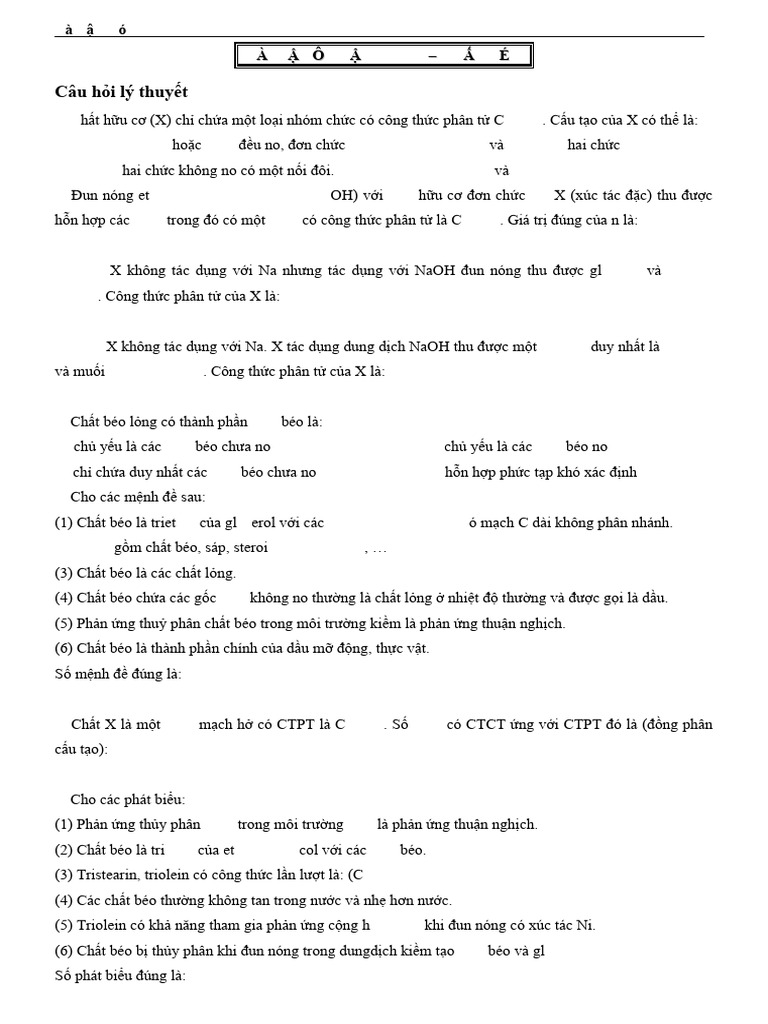 à â ó

À Ậ Ô Ậ – Ấ É

Câu hỏi lý thuyết

hất hữu cơ (X) chỉ chứa một loại nhóm chức có công thức phân tử C . Cấu tạo của X có thể là:

hoặc đều no, đơn chức và hai chức

hai chức không no có một nối đôi. và

Đun nóng et OH) với hữu cơ đơn chức X (xúc tác đặc) thu được hỗn hợp các trong đó có một có công thức phân tử là C . Giá trị đúng của n là:

X không tác dụng với Na nhưng tác dụng với NaOH đun nóng thu được gl và . Công thức phân tử của X là:

X không tác dụng với Na. X tác dụng dung dịch NaOH thu được một duy nhất là và muối . Công thức phân tử của X là:

Chất béo lỏng có thành phần béo là:

chủ yếu là các béo chưa no chủ yếu là các béo no

chỉ chứa duy nhất các béo chưa no hỗn hợp phức tạp khó xác định

Cho các mệnh đề sau:

(1) Chất béo là triet của gl erol với các ó mạch C dài không phân nhánh.

gồm chất béo, sáp, steroi , …

(3) Chất béo là các chất lỏng.

(4) Chất béo chứa các gốc không no thường là chất lỏng ở nhiệt độ thường và được gọi là dầu.

(5) Phản ứng thuỷ phân chất béo trong môi trường kiềm là phản ứng thuận nghịch.

(6) Chất béo là thành phần chính của dầu mỡ động, thực vật.

Số mệnh đề đúng là:

Chất X là một mạch hở có CTPT là C . Số có CTCT ứng với CTPT đó là (đồng phân cấu tạo):

Cho các phát biểu:

(1) Phản ứng thủy phân trong môi trường là phản ứng thuận nghịch.

(2) Chất béo là tri của et col với các béo.

(3) Tristearin, triolein có công thức lần lượt là: (C

(4) Các chất béo thường không tan trong nước và nhẹ hơn nước.

(5) Triolein có khả năng tham gia phản ứng cộng h khi đun nóng có xúc tác Ni.

(6) Chất béo bị thủy phân khi đun nóng trong dungdịch kiềm tạo béo và gl

Số phát biểu đúng là: